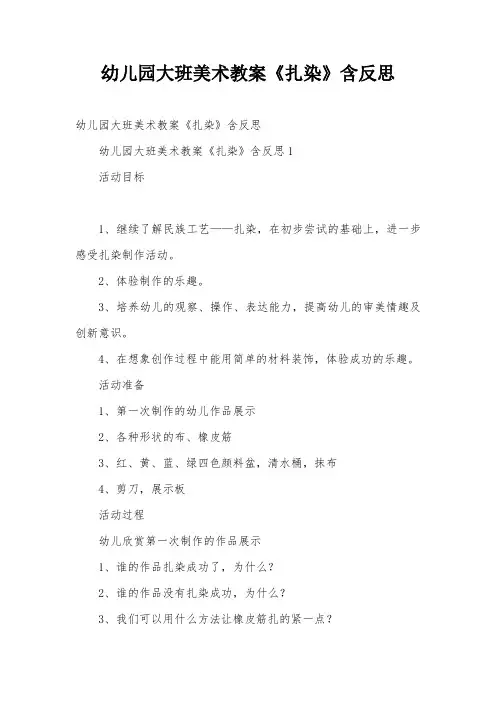 幼儿园大班美术教案《扎染》含反思

幼儿园大班美术教案《扎染》含反思

幼儿园大班美术教案《扎染》含反思1

活动目标

1、继续了解民族工艺——扎染，在初步尝试的基础上，进一步感受扎染制作活动。

2、体验制作的乐趣。

3、培养幼儿的观察、操作、表达能力，提高幼儿的审美情趣及创新意识。

4、在想象创作过程中能用简单的材料装饰，体验成功的乐趣。

活动准备

1、第一次制作的幼儿作品展示

2、各种形状的布、橡皮筋

3、红、黄、蓝、绿四色颜料盆，清水桶，抹布

4、剪刀，展示板

活动过程

幼儿欣赏第一次制作的作品展示

1、谁的作品扎染成功了，为什么？

2、谁的作品没有扎染成功，为什么？

3、我们可以用什么方法让橡皮筋扎的紧一点？